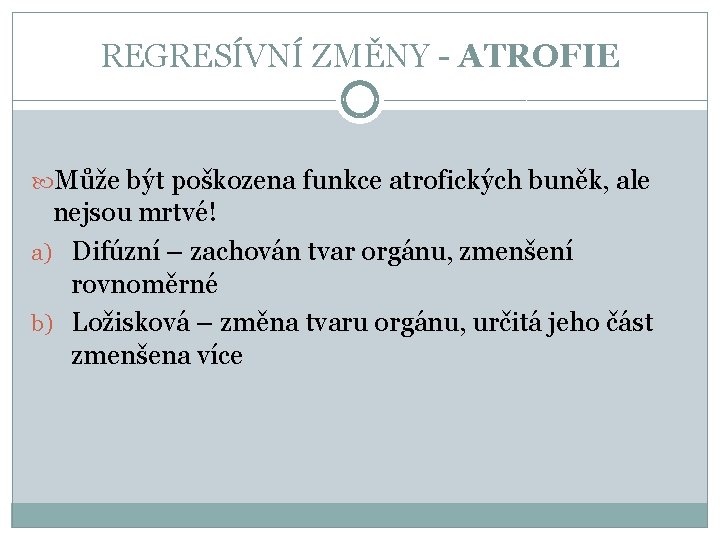 REGRESÍVNÍ ZMĚNY - ATROFIE

Může být poškozena funkce atrofických buněk, ale nejsou mrtvé!

a) Difúzní – zachován tvar orgánu, zmenšení rovnoměrné

b) Ložisková – změna tvaru orgánu, určitá jeho část zmenšena více